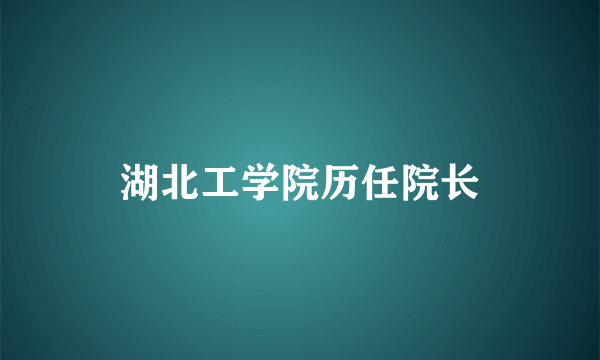 湖北工学院历任院长